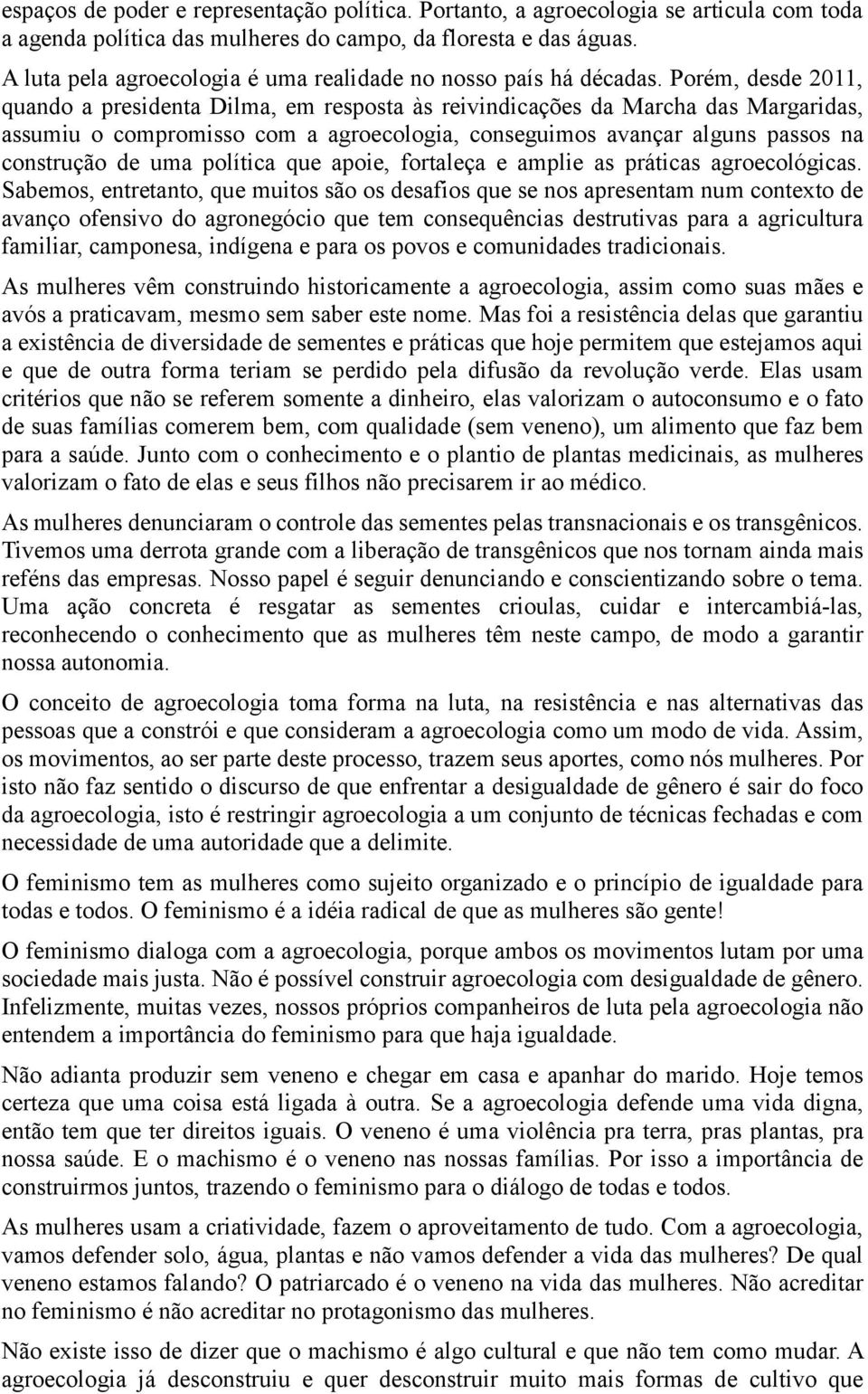 espaços de poder e representação política. Portanto, a agroecologia se articula com toda a agenda política das mulheres do campo, da floresta e das águas.

A luta pela agroecologia é uma realidade no nosso país há décadas. Porém, desde 2011, quando a presidenta Dilma, em resposta às reivindicações da Marcha das Margaridas, assumiu o compromisso com a agroecologia, conseguimos avançar alguns passos na construção de uma política que apoie, fortaleça e amplie as práticas agroecológicas. Sabemos, entretanto, que muitos são os desafios que se nos apresentam num contexto de avanço ofensivo do agronegócio que tem consequências destrutivas para a agricultura familiar, camponesa, indígena e para os povos e comunidades tradicionais.

As mulheres vêm construindo historicamente a agroecologia, assim como suas mães e avós a praticavam, mesmo sem saber este nome. Mas foi a resistência delas que garantiu a existência de diversidade de sementes e práticas que hoje permitem que estejamos aqui e que de outra forma teriam se perdido pela difusão da revolução verde. Elas usam critérios que não se referem somente a dinheiro, elas valorizam o autoconsumo e o fato de suas famílias comerem bem, com qualidade (sem veneno), um alimento que faz bem para a saúde. Junto com o conhecimento e o plantio de plantas medicinais, as mulheres valorizam o fato de elas e seus filhos não precisarem ir ao médico.

As mulheres denunciaram o controle das sementes pelas transnacionais e os transgênicos. Tivemos uma derrota grande com a liberação de transgênicos que nos tornam ainda mais reféns das empresas. Nosso papel é seguir denunciando e conscientizando sobre o tema. Uma ação concreta é resgatar as sementes crioulas, cuidar e intercambiá-las, reconhecendo o conhecimento que as mulheres têm neste campo, de modo a garantir nossa autonomia.

O conceito de agroecologia toma forma na luta, na resistência e nas alternativas das pessoas que a constrói e que consideram a agroecologia como um modo de vida. Assim, os movimentos, ao ser parte deste processo, trazem seus aportes, como nós mulheres. Por isto não faz sentido o discurso de que enfrentar a desigualdade de gênero é sair do foco da agroecologia, isto é restringir agroecologia a um conjunto de técnicas fechadas e com necessidade de uma autoridade que a delimite.

O feminismo tem as mulheres como sujeito organizado e o princípio de igualdade para todas e todos. O feminismo é a idéia radical de que as mulheres são gente!

O feminismo dialoga com a agroecologia, porque ambos os movimentos lutam por uma sociedade mais justa. Não é possível construir agroecologia com desigualdade de gênero. Infelizmente, muitas vezes, nossos próprios companheiros de luta pela agroecologia não entendem a importância do feminismo para que haja igualdade.

Não adianta produzir sem veneno e chegar em casa e apanhar do marido. Hoje temos certeza que uma coisa está ligada à outra. Se a agroecologia defende uma vida digna, então tem que ter direitos iguais. O veneno é uma violência pra terra, pras plantas, pra nossa saúde. E o machismo é o veneno nas nossas famílias. Por isso a importância de construirmos juntos, trazendo o feminismo para o diálogo de todas e todos.

As mulheres usam a criatividade, fazem o aproveitamento de tudo. Com a agroecologia, vamos defender solo, água, plantas e não vamos defender a vida das mulheres? De qual veneno estamos falando? O patriarcado é o veneno na vida das mulheres. Não acreditar no feminismo é não acreditar no protagonismo das mulheres.

Não existe isso de dizer que o machismo é algo cultural e que não tem como mudar. A agroecologia já desconstruiu e quer desconstruir muito mais formas de cultivo que